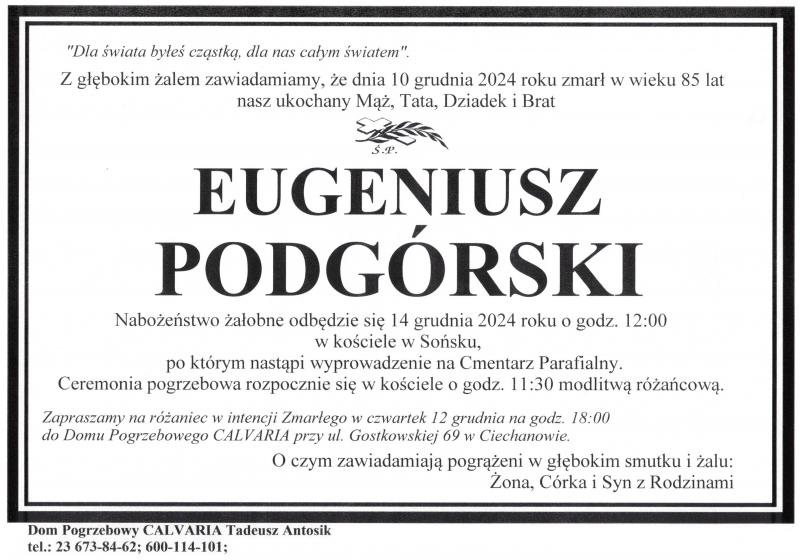 "Dla świata byłeś cząstką, dla nas całym światem".

Z głębokim żalem zawiadamiamy, że dnia 10 grudnia 2024 roku zmarł w wieku 85 lat nasz ukochany Mąż, Tata, Dziadek i Brat

Ś.P.

EUGENIUSZ
PODGÓRSKI

Nabożeństwo żałobne odbędzie się 14 grudnia 2024 roku o godz. 12:00
w kościele w Sońsku,
po którym nastąpi wyprowadzenie na Cmentarz Parafialny.
Ceremonia pogrzebowa rozpocznie się w kościele o godz. 11:30 modlitwą różańcową.

Zapraszamy na różaniec w intencji Zmarłego w czwartek 12 grudnia na godz. 18:00 do Domu Pogrzebowego CALVARIA przy ul. Gostkowskiej 69 w Ciechanowie.

O czym zawiadamiają pogrążeni w głębokim smutku i żalu:
Żona, Córka i Syn z Rodzinami

Dom Pogrzebowy CALVARIA Tadeusz Antosik
tel.: 23 673-84-62; 600-114-101;